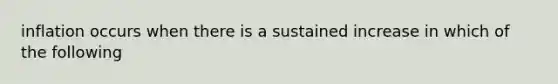 inflation occurs when there is a sustained increase in which of the following